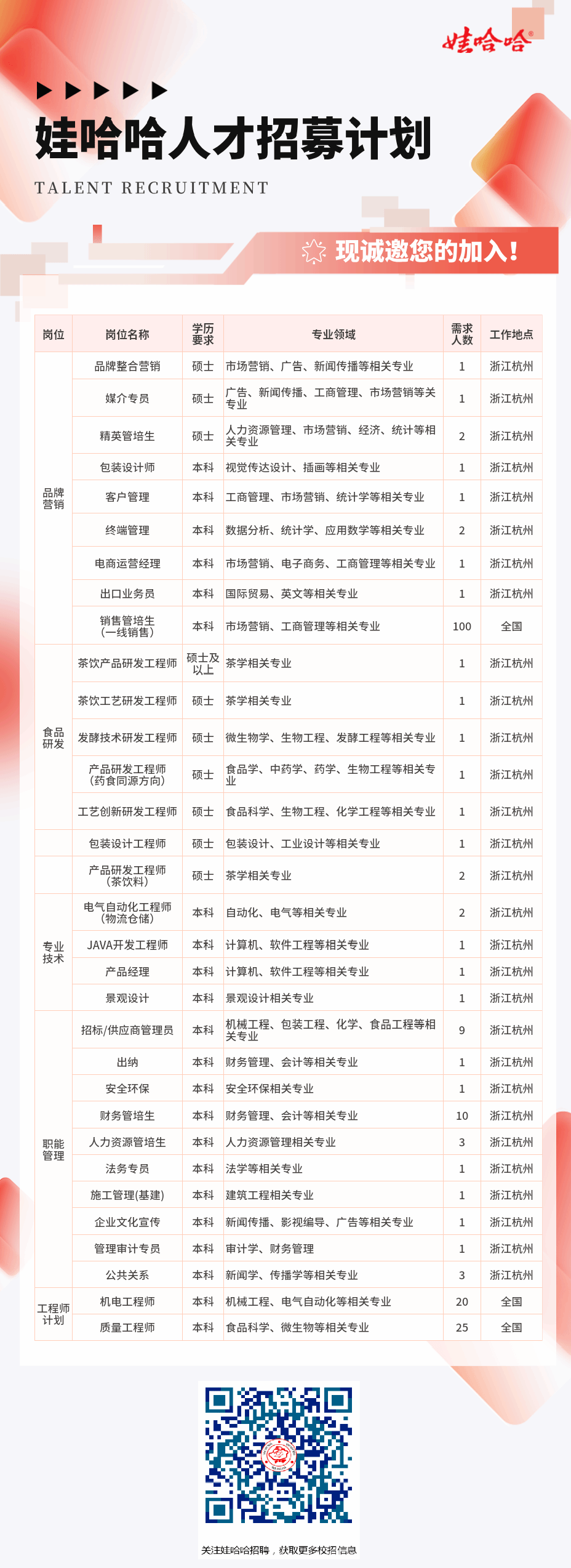 娃哈哈®

娃哈哈人才招募计划

TALENT RECRUITMENT

现诚邀您的加入！

| 岗位 | 岗位名称 | 学历要求 | 专业领域 | 需求人数 | 工作地点 |
|---|---|---|---|---|---|
| 品牌营销 | 品牌整合营销 | 硕士 | 市场营销、广告、新闻传播等相关专业 | 1 | 浙江杭州 |
| | 媒介专员 | 硕士 | 广告、新闻传播、工商管理、市场营销等关专业 | 1 | 浙江杭州 |
| | 精英管培生 | 硕士 | 人力资源管理、市场营销、经济、统计等相关专业 | 2 | 浙江杭州 |
| | 包装设计师 | 本科 | 视觉传达设计、插画等相关专业 | 1 | 浙江杭州 |
| | 客户管理 | 本科 | 工商管理、市场营销、统计学等相关专业 | 1 | 浙江杭州 |
| | 终端管理 | 本科 | 数据分析、统计学、应用数学等相关专业 | 2 | 浙江杭州 |
| | 电商运营经理 | 本科 | 市场营销、电子商务、工商管理等相关专业 | 1 | 浙江杭州 |
| | 出口业务员 | 本科 | 国际贸易、英文等相关专业 | 1 | 浙江杭州 |
| | 销售管培生（一线销售） | 本科 | 市场营销、工商管理等相关专业 | 100 | 全国 |
| 食品研发 | 茶饮产品研发工程师 | 硕士及以上 | 茶学相关专业 | 1 | 浙江杭州 |
| | 茶饮工艺研发工程师 | 硕士 | 茶学相关专业 | 1 | 浙江杭州 |
| | 发酵技术研发工程师 | 硕士 | 微生物学、生物工程、发酵工程等相关专业 | 1 | 浙江杭州 |
| | 产品研发工程师（药食同源方向） | 硕士 | 食品学、中药学、药学、生物工程等相关专业 | 1 | 浙江杭州 |
| | 工艺创新研发工程师 | 硕士 | 食品科学、生物工程、化学工程等相关专业 | 1 | 浙江杭州 |
| | 包装设计工程师 | 硕士 | 包装设计、工业设计等相关专业 | 1 | 浙江杭州 |
| | 产品研发工程师（茶饮料） | 硕士 | 茶学相关专业 | 2 | 浙江杭州 |
| 专业技术 | 电气自动化工程师（物流仓储） | 本科 | 自动化、电气等相关专业 | 2 | 浙江杭州 |
| | JAVA开发工程师 | 本科 | 计算机、软件工程等相关专业 | 1 | 浙江杭州 |
| | 产品经理 | 本科 | 计算机、软件工程等相关专业 | 1 | 浙江杭州 |
| | 景观设计 | 本科 | 景观设计相关专业 | 1 | 浙江杭州 |
| 职能管理 | 招标/供应商管理员 | 本科 | 机械工程、包装工程、化学、食品工程等相关专业 | 9 | 浙江杭州 |
| | 出纳 | 本科 | 财务管理、会计等相关专业 | 1 | 浙江杭州 |
| | 安全环保 | 本科 | 安全环保相关专业 | 1 | 浙江杭州 |
| | 财务管培生 | 本科 | 财务管理、会计等相关专业 | 10 | 浙江杭州 |
| | 人力资源管培生 | 本科 | 人力资源管理相关专业 | 3 | 浙江杭州 |
| | 法务专员 | 本科 | 法学等相关专业 | 1 | 浙江杭州 |
| | 施工管理(基建) | 本科 | 建筑工程相关专业 | 1 | 浙江杭州 |
| | 企业文化宣传 | 本科 | 新闻传播、影视编导、广告等相关专业 | 1 | 浙江杭州 |
| | 管理审计专员 | 本科 | 审计学、财务管理 | 1 | 浙江杭州 |
| | 公共关系 | 本科 | 新闻学、传播学等相关专业 | 3 | 浙江杭州 |
| 工程师计划 | 机电工程师 | 本科 | 机械工程、电气自动化等相关专业 | 20 | 全国 |
| | 质量工程师 | 本科 | 食品科学、微生物等相关专业 | 25 | 全国 |

关注娃哈哈招聘，获取更多校招信息